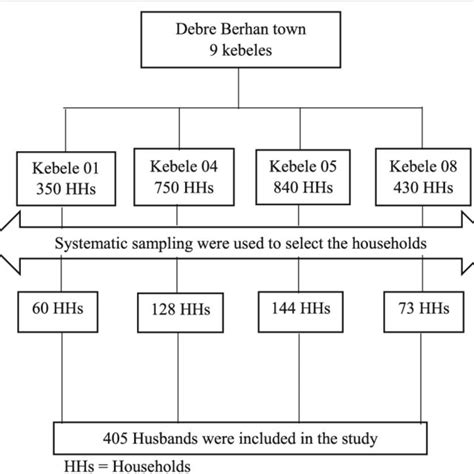 Debre Berhan town
9 kebeles

Kebele 01
350 HHs

Kebele 04
750 HHs

Kebele 05
840 HHs

Kebele 08
430 HHs

Systematic sampling were used to select the households

60 HHs

128 HHs

144 HHs

73 HHs

405 Husbands were included in the study

HHs = Households